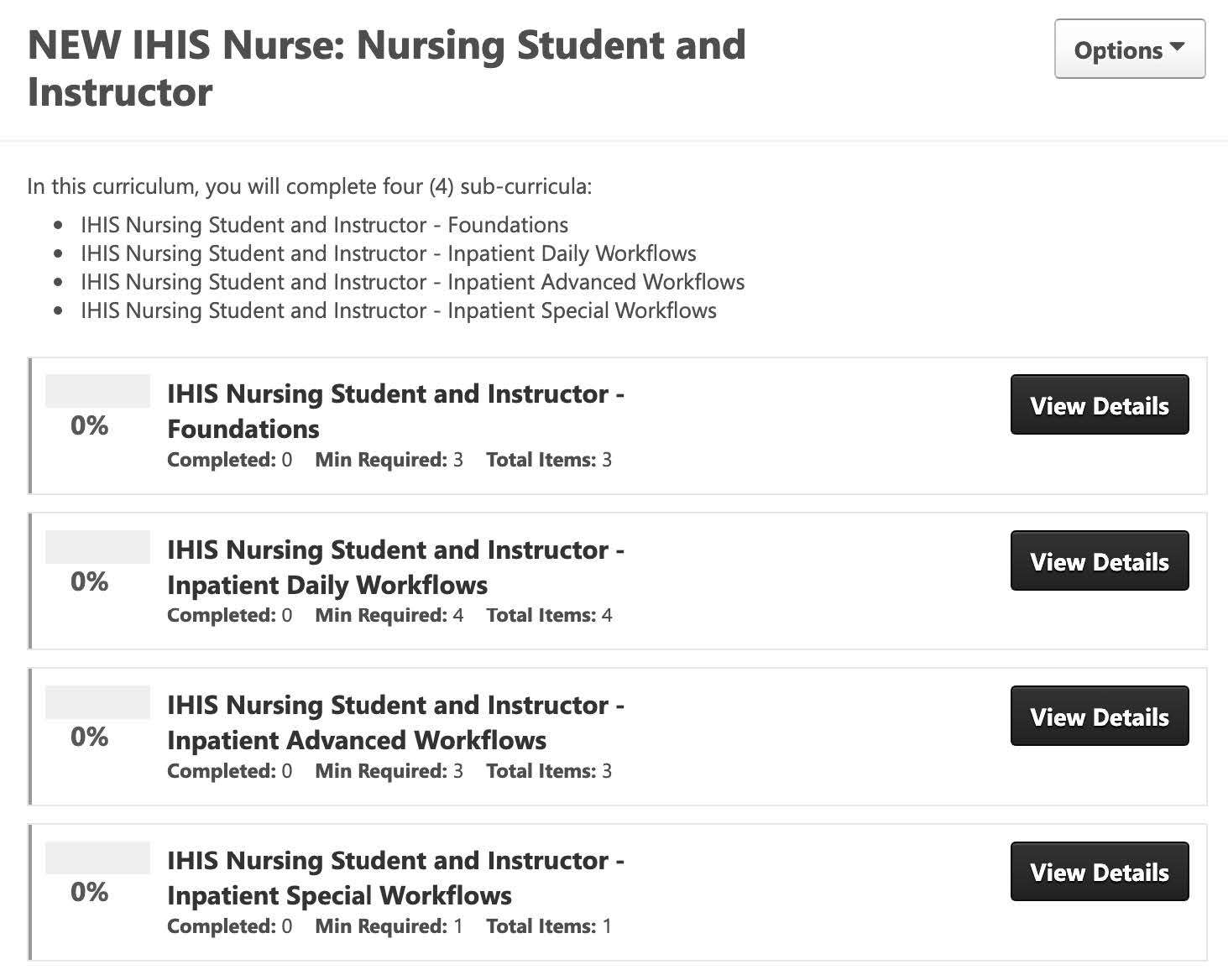 NEW IHIS Nurse: Nursing Student and Instructor

Options

In this curriculum, you will complete four (4) sub-curricula:

- IHIS Nursing Student and Instructor - Foundations
- IHIS Nursing Student and Instructor - Inpatient Daily Workflows
- IHIS Nursing Student and Instructor - Inpatient Advanced Workflows
- IHIS Nursing Student and Instructor - Inpatient Special Workflows

0%

IHIS Nursing Student and Instructor - Foundations

Completed: 0 Min Required: 3 Total Items: 3

View Details

0%

IHIS Nursing Student and Instructor - Inpatient Daily Workflows

Completed: 0 Min Required: 4 Total Items: 4

View Details

0%

IHIS Nursing Student and Instructor - Inpatient Advanced Workflows

Completed: 0 Min Required: 3 Total Items: 3

View Details

0%

IHIS Nursing Student and Instructor - Inpatient Special Workflows

Completed: 0 Min Required: 1 Total Items: 1

View Details